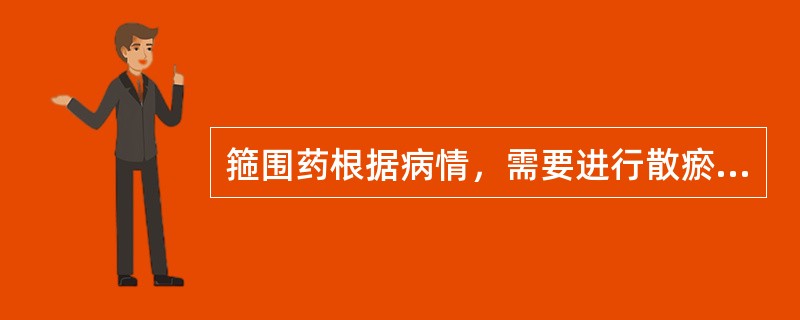 箍围药根据病情，需要进行散瘀...